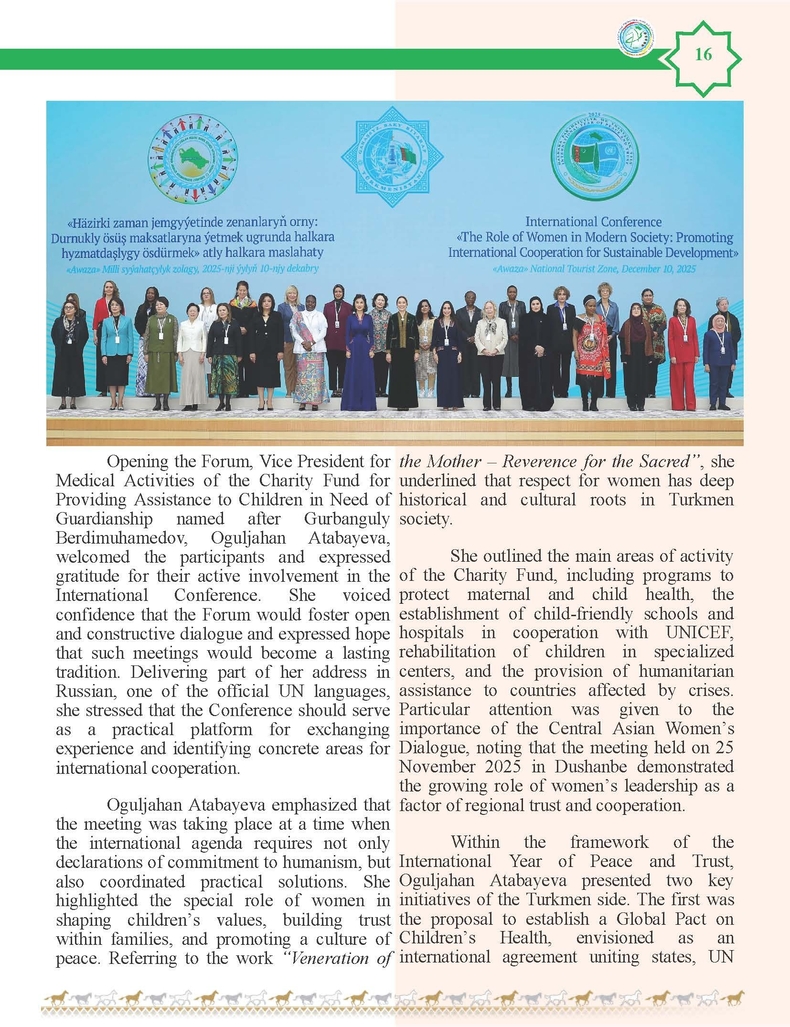 16

«Häzirki zaman jemgyýetinde zenanlaryň orny: Durnukly ösüş maksatlaryna ýetmek ugrunda halkara hyzmatdaşlygy ösdürmek» atly halkara maslahaty
«Awaza» Milli syýahatçylyk zolagy, 2025-nji ýylyň 10-njy dekabry

International Conference «The Role of Women in Modern Society: Promoting International Cooperation for Sustainable Development»
«Awaza» National Tourist Zone, December 10, 2025

Opening the Forum, Vice President for Medical Activities of the Charity Fund for Providing Assistance to Children in Need of Guardianship named after Gurbanguly Berdimuhamedov, Oguljahan Atabayeva, welcomed the participants and expressed gratitude for their active involvement in the International Conference. She voiced confidence that the Forum would foster open and constructive dialogue and expressed hope that such meetings would become a lasting tradition. Delivering part of her address in Russian, one of the official UN languages, she stressed that the Conference should serve as a practical platform for exchanging experience and identifying concrete areas for international cooperation.

Oguljahan Atabayeva emphasized that the meeting was taking place at a time when the international agenda requires not only declarations of commitment to humanism, but also coordinated practical solutions. She highlighted the special role of women in shaping children's values, building trust within families, and promoting a culture of peace. Referring to the work "Veneration of the Mother – Reverence for the Sacred", she underlined that respect for women has deep historical and cultural roots in Turkmen society.

She outlined the main areas of activity of the Charity Fund, including programs to protect maternal and child health, the establishment of child-friendly schools and hospitals in cooperation with UNICEF, rehabilitation of children in specialized centers, and the provision of humanitarian assistance to countries affected by crises. Particular attention was given to the importance of the Central Asian Women's Dialogue, noting that the meeting held on 25 November 2025 in Dushanbe demonstrated the growing role of women's leadership as a factor of regional trust and cooperation.

Within the framework of the International Year of Peace and Trust, Oguljahan Atabayeva presented two key initiatives of the Turkmen side. The first was the proposal to establish a Global Pact on Children's Health, envisioned as an international agreement uniting states, UN